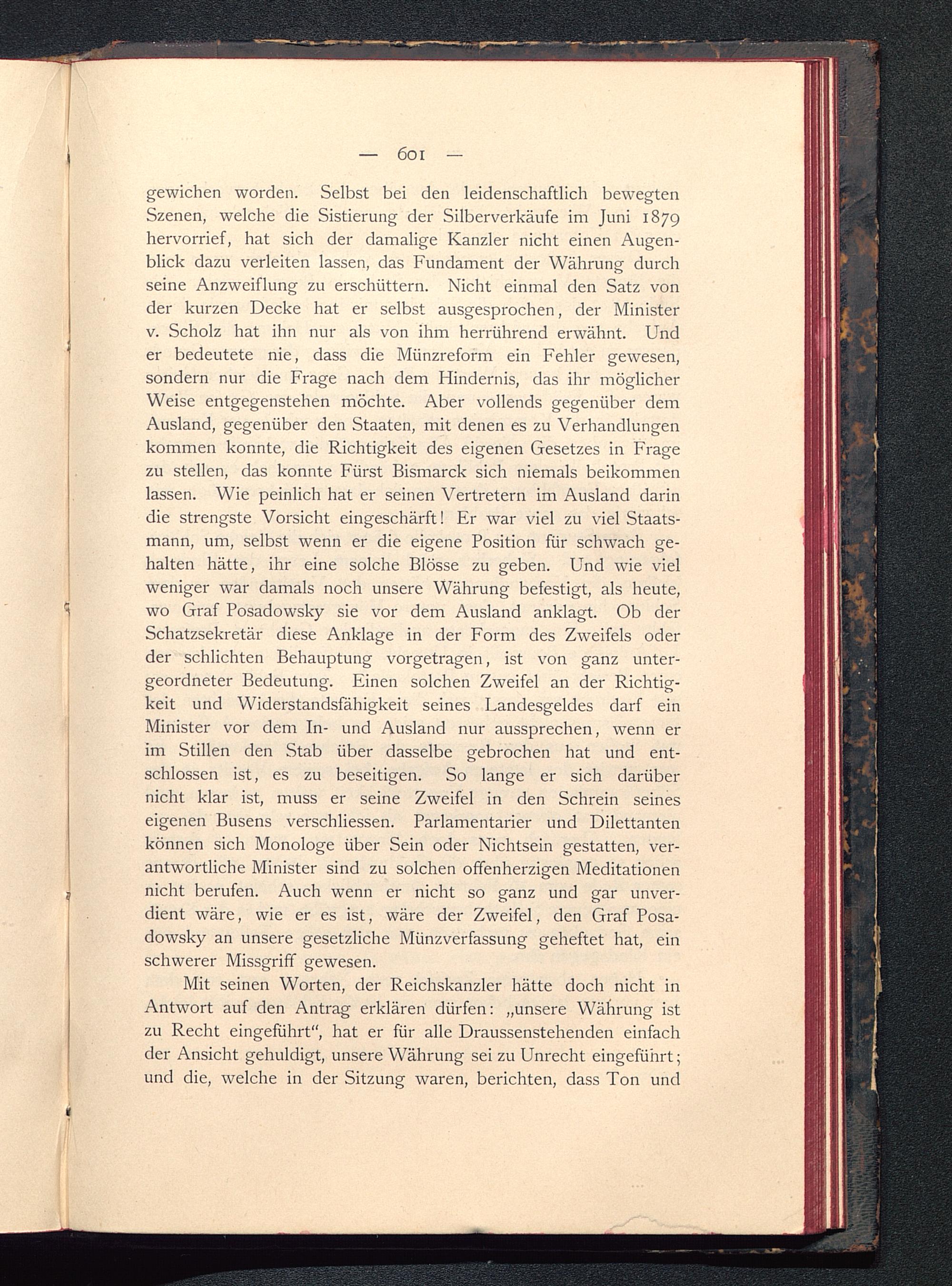 — 601 —

gewichen worden. Selbst bei den leidenschaftlich bewegten Szenen, welche die Sistierung der Silberverkäufe im Juni 1879 hervorrief, hat sich der damalige Kanzler nicht einen Augenblick dazu verleiten lassen, das Fundament der Währung durch seine Anzweiflung zu erschüttern. Nicht einmal den Satz von der kurzen Decke hat er selbst ausgesprochen, der Minister v. Scholz hat ihn nur als von ihm herrührend erwähnt. Und er bedeutete nie, dass die Münzreform ein Fehler gewesen, sondern nur die Frage nach dem Hindernis, das ihr möglicher Weise entgegenstehen möchte. Aber vollends gegenüber dem Ausland, gegenüber den Staaten, mit denen es zu Verhandlungen kommen konnte, die Richtigkeit des eigenen Gesetzes in Frage zu stellen, das konnte Fürst Bismarck sich niemals beikommen lassen. Wie peinlich hat er seinen Vertretern im Ausland darin die strengste Vorsicht eingeschärft! Er war viel zu viel Staatsmann, um, selbst wenn er die eigene Position für schwach gehalten hätte, ihr eine solche Blösse zu geben. Und wie viel weniger war damals noch unsere Währung befestigt, als heute, wo Graf Posadowsky sie vor dem Ausland anklagt. Ob der Schatzsekretär diese Anklage in der Form des Zweifels oder der schlichten Behauptung vorgetragen, ist von ganz untergeordneter Bedeutung. Einen solchen Zweifel an der Richtigkeit und Widerstandsfähigkeit seines Landesgeldes darf ein Minister vor dem In- und Ausland nur aussprechen, wenn er im Stillen den Stab über dasselbe gebrochen hat und entschlossen ist, es zu beseitigen. So lange er sich darüber nicht klar ist, muss er seine Zweifel in den Schrein seines eigenen Busens verschliessen. Parlamentarier und Dilettanten können sich Monologe über Sein oder Nichtsein gestatten, verantwortliche Minister sind zu solchen offenherzigen Meditationen nicht berufen. Auch wenn er nicht so ganz und gar unverdient wäre, wie er es ist, wäre der Zweifel, den Graf Posadowsky an unsere gesetzliche Münzverfassung geheftet hat, ein schwerer Missgriff gewesen.

Mit seinen Worten, der Reichskanzler hätte doch nicht in Antwort auf den Antrag erklären dürfen: „unsere Währung ist zu Recht eingeführt“, hat er für alle Draussenstehenden einfach der Ansicht gehuldigt, unsere Währung sei zu Unrecht eingeführt; und die, welche in der Sitzung waren, berichten, dass Ton und